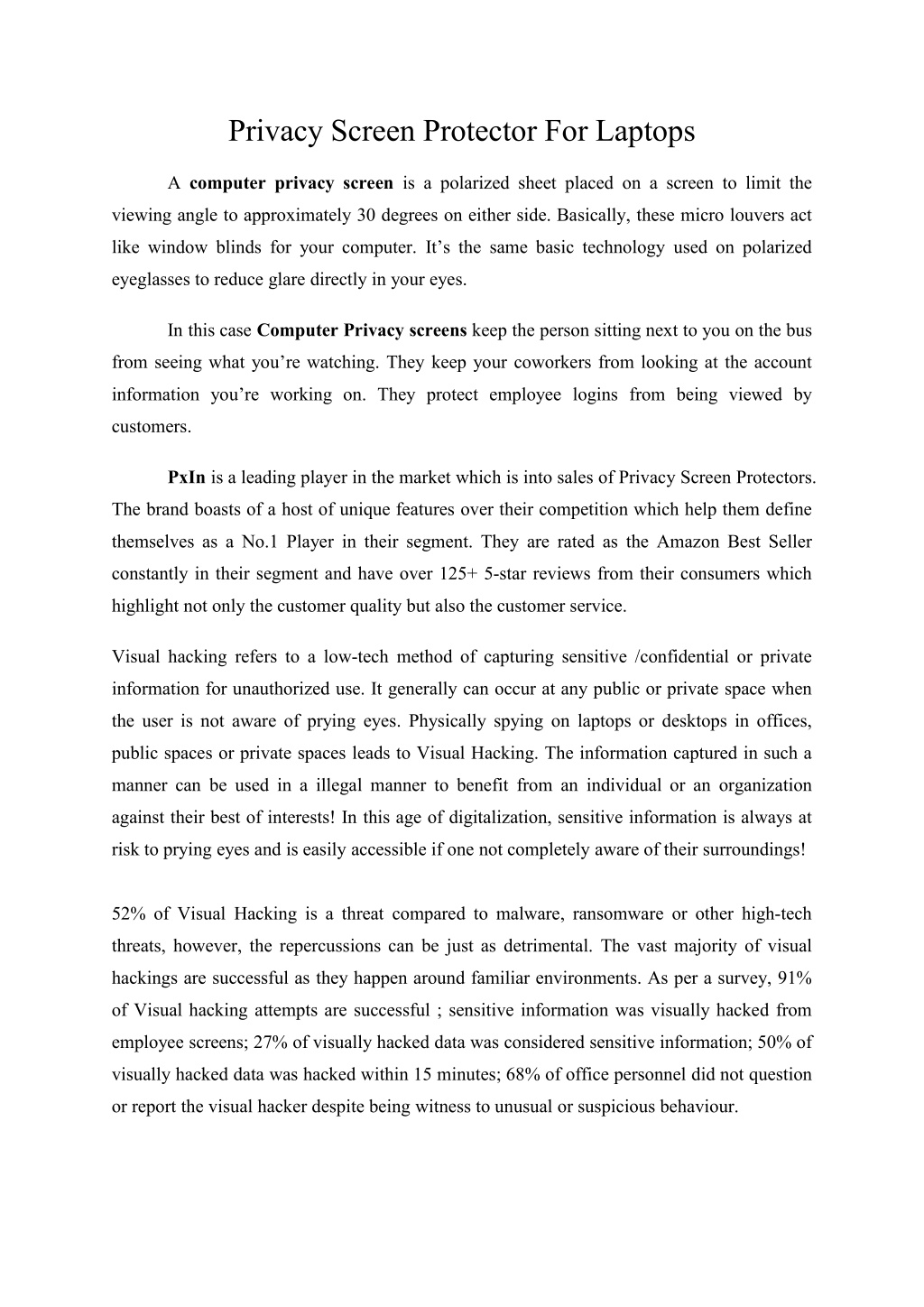 Privacy Screen Protector For Laptops

A computer privacy screen is a polarized sheet placed on a screen to limit the viewing angle to approximately 30 degrees on either side. Basically, these micro louvers act like window blinds for your computer. It’s the same basic technology used on polarized eyeglasses to reduce glare directly in your eyes.

In this case Computer Privacy screens keep the person sitting next to you on the bus from seeing what you’re watching. They keep your coworkers from looking at the account information you’re working on. They protect employee logins from being viewed by customers.

PxIn is a leading player in the market which is into sales of Privacy Screen Protectors. The brand boasts of a host of unique features over their competition which help them define themselves as a No.1 Player in their segment. They are rated as the Amazon Best Seller constantly in their segment and have over 125+ 5-star reviews from their consumers which highlight not only the customer quality but also the customer service.

Visual hacking refers to a low-tech method of capturing sensitive /confidential or private information for unauthorized use. It generally can occur at any public or private space when the user is not aware of prying eyes. Physically spying on laptops or desktops in offices, public spaces or private spaces leads to Visual Hacking. The information captured in such a manner can be used in a illegal manner to benefit from an individual or an organization against their best of interests! In this age of digitalization, sensitive information is always at risk to prying eyes and is easily accessible if one not completely aware of their surroundings!

52% of Visual Hacking is a threat compared to malware, ransomware or other high-tech threats, however, the repercussions can be just as detrimental. The vast majority of visual hackings are successful as they happen around familiar environments. As per a survey, 91% of Visual hacking attempts are successful ; sensitive information was visually hacked from employee screens; 27% of visually hacked data was considered sensitive information; 50% of visually hacked data was hacked within 15 minutes; 68% of office personnel did not question or report the visual hacker despite being witness to unusual or suspicious behaviour.